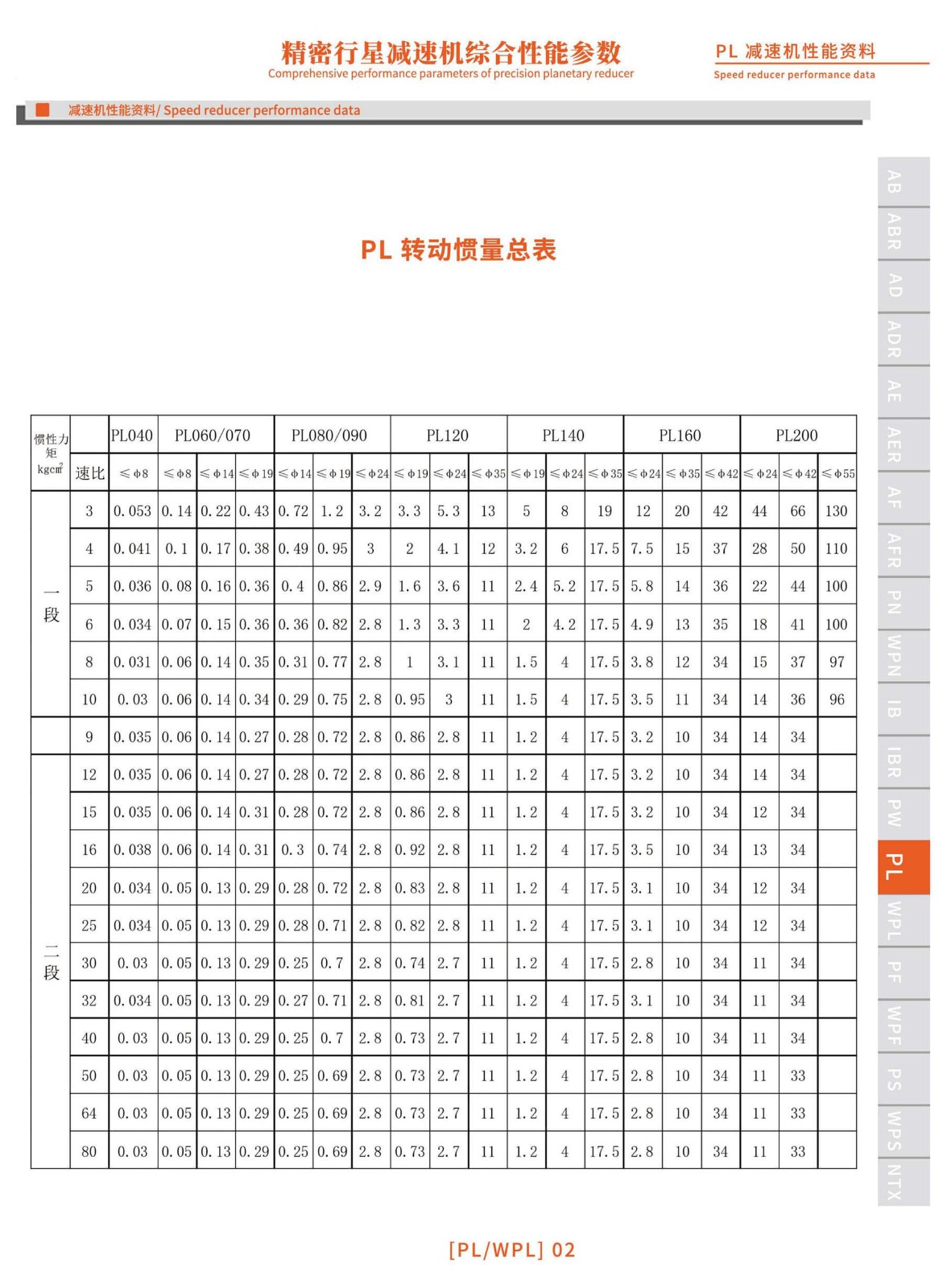 精密行星减速机综合性能参数
Comprehensive performance parameters of precision planetary reducer

PL 减速机性能资料
Speed reducer performance data

减速机性能资料/ Speed reducer performance data

PL 转动惯量总表

| 惯性力矩 kgc㎡ | | PL040 | PL060/070 | | | PL080/090 | | | PL120 | | | PL140 | | | PL160 | | | PL200 | | |
|---|---|---|---|---|---|---|---|---|---|---|---|---|---|---|---|---|---|---|---|---|
| | 速比 | ≤φ8 | ≤φ8 | ≤φ14 | ≤φ19 | ≤φ14 | ≤φ19 | ≤φ24 | ≤φ19 | ≤φ24 | ≤φ35 | ≤φ19 | ≤φ24 | ≤φ35 | ≤φ24 | ≤φ35 | ≤φ42 | ≤φ24 | ≤φ42 | ≤φ55 |
| 一段 | 3 | 0.053 | 0.14 | 0.22 | 0.43 | 0.72 | 1.2 | 3.2 | 3.3 | 5.3 | 13 | 5 | 8 | 19 | 12 | 20 | 42 | 44 | 66 | 130 |
| | 4 | 0.041 | 0.1 | 0.17 | 0.38 | 0.49 | 0.95 | 3 | 2 | 4.1 | 12 | 3.2 | 6 | 17.5 | 7.5 | 15 | 37 | 28 | 50 | 110 |
| | 5 | 0.036 | 0.08 | 0.16 | 0.36 | 0.4 | 0.86 | 2.9 | 1.6 | 3.6 | 11 | 2.4 | 5.2 | 17.5 | 5.8 | 14 | 36 | 22 | 44 | 100 |
| | 6 | 0.034 | 0.07 | 0.15 | 0.36 | 0.36 | 0.82 | 2.8 | 1.3 | 3.3 | 11 | 2 | 4.2 | 17.5 | 4.9 | 13 | 35 | 18 | 41 | 100 |
| | 8 | 0.031 | 0.06 | 0.14 | 0.35 | 0.31 | 0.77 | 2.8 | 1 | 3.1 | 11 | 1.5 | 4 | 17.5 | 3.8 | 12 | 34 | 15 | 37 | 97 |
| | 10 | 0.03 | 0.06 | 0.14 | 0.34 | 0.29 | 0.75 | 2.8 | 0.95 | 3 | 11 | 1.5 | 4 | 17.5 | 3.5 | 11 | 34 | 14 | 36 | 96 |
| | 9 | 0.035 | 0.06 | 0.14 | 0.27 | 0.28 | 0.72 | 2.8 | 0.86 | 2.8 | 11 | 1.2 | 4 | 17.5 | 3.2 | 10 | 34 | 14 | 34 | |
| 二段 | 12 | 0.035 | 0.06 | 0.14 | 0.27 | 0.28 | 0.72 | 2.8 | 0.86 | 2.8 | 11 | 1.2 | 4 | 17.5 | 3.2 | 10 | 34 | 14 | 34 | |
| | 15 | 0.035 | 0.06 | 0.14 | 0.31 | 0.28 | 0.72 | 2.8 | 0.86 | 2.8 | 11 | 1.2 | 4 | 17.5 | 3.2 | 10 | 34 | 12 | 34 | |
| | 16 | 0.038 | 0.06 | 0.14 | 0.31 | 0.3 | 0.74 | 2.8 | 0.92 | 2.8 | 11 | 1.2 | 4 | 17.5 | 3.5 | 10 | 34 | 13 | 34 | |
| | 20 | 0.034 | 0.05 | 0.13 | 0.29 | 0.28 | 0.72 | 2.8 | 0.83 | 2.8 | 11 | 1.2 | 4 | 17.5 | 3.1 | 10 | 34 | 12 | 34 | |
| | 25 | 0.034 | 0.05 | 0.13 | 0.29 | 0.28 | 0.71 | 2.8 | 0.82 | 2.8 | 11 | 1.2 | 4 | 17.5 | 3.1 | 10 | 34 | 12 | 34 | |
| | 30 | 0.03 | 0.05 | 0.13 | 0.29 | 0.25 | 0.7 | 2.8 | 0.74 | 2.7 | 11 | 1.2 | 4 | 17.5 | 2.8 | 10 | 34 | 11 | 34 | |
| | 32 | 0.034 | 0.05 | 0.13 | 0.29 | 0.27 | 0.71 | 2.8 | 0.81 | 2.7 | 11 | 1.2 | 4 | 17.5 | 3.1 | 10 | 34 | 11 | 34 | |
| | 40 | 0.03 | 0.05 | 0.13 | 0.29 | 0.25 | 0.7 | 2.8 | 0.73 | 2.7 | 11 | 1.2 | 4 | 17.5 | 2.8 | 10 | 34 | 11 | 34 | |
| | 50 | 0.03 | 0.05 | 0.13 | 0.29 | 0.25 | 0.69 | 2.8 | 0.73 | 2.7 | 11 | 1.2 | 4 | 17.5 | 2.8 | 10 | 34 | 11 | 33 | |
| | 64 | 0.03 | 0.05 | 0.13 | 0.29 | 0.25 | 0.69 | 2.8 | 0.73 | 2.7 | 11 | 1.2 | 4 | 17.5 | 2.8 | 10 | 34 | 11 | 33 | |
| | 80 | 0.03 | 0.05 | 0.13 | 0.29 | 0.25 | 0.69 | 2.8 | 0.73 | 2.7 | 11 | 1.2 | 4 | 17.5 | 2.8 | 10 | 34 | 11 | 33 | |

AB ABR AD ADR AE AER AF AFR PN WPN IB IBR PW PL WPL PF WPF PS WPS NTX

[PL/WPL] 02